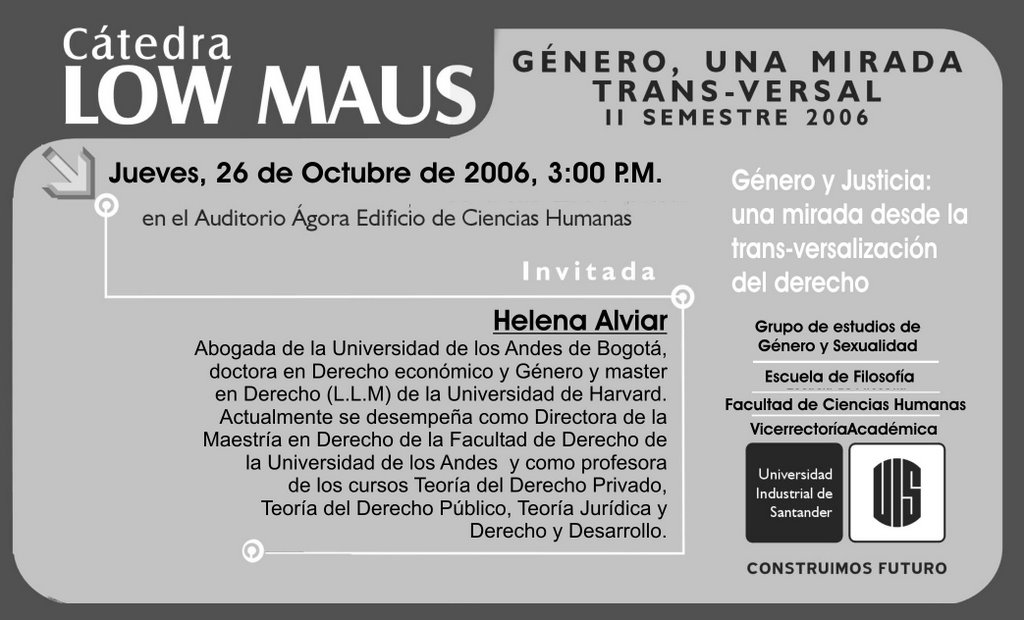 Cátedra
LOW MAUS

GÉNERO, UNA MIRADA TRANS-VERSAL
II SEMESTRE 2006

Jueves, 26 de Octubre de 2006, 3:00 P.M.

en el Auditorio Ágora Edificio de Ciencias Humanas

Invitada

Helena Alviar

Abogada de la Universidad de los Andes de Bogotá, doctora en Derecho económico y Género y master en Derecho (L.L.M) de la Universidad de Harvard. Actualmente se desempeña como Directora de la Maestría en Derecho de la Facultad de Derecho de la Universidad de los Andes y como profesora de los cursos Teoría del Derecho Privado, Teoría del Derecho Público, Teoría Jurídica y Derecho y Desarrollo.

Género y Justicia: una mirada desde la trans-versalización del derecho

Grupo de estudios de Género y Sexualidad

Escuela de Filosofía

Facultad de Ciencias Humanas

VicerrectoríaAcadémica

Universidad Industrial de Santander

UIS

CONSTRUIMOS FUTURO